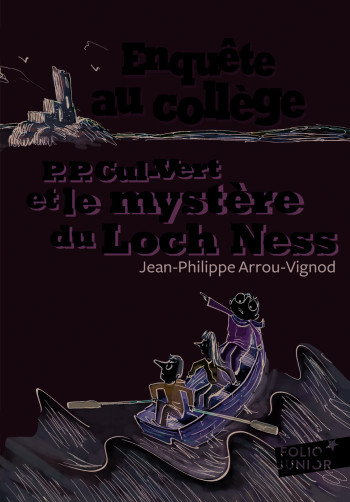 Enquête au collège

P.P. Cul-Vert et le mystère du Loch Ness

Jean-Philippe Arrou-Vignod

FOLIO JUNIOR